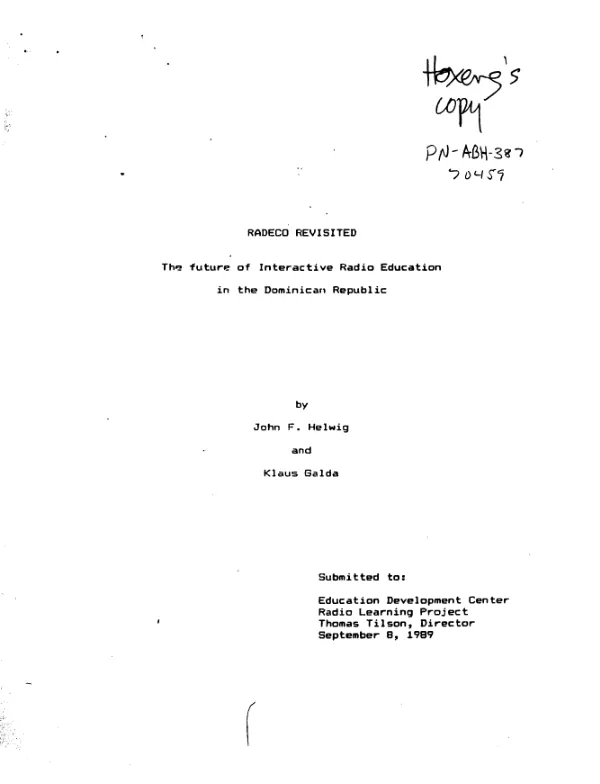 Hoxeng's copy

PN-ABH-387
70459

RADECO REVISITED

The future of Interactive Radio Education in the Dominican Republic

by

John F. Helwig

and

Klaus Galda

Submitted to:

Education Development Center
Radio Learning Project
Thomas Tilson, Director
September 8, 1989